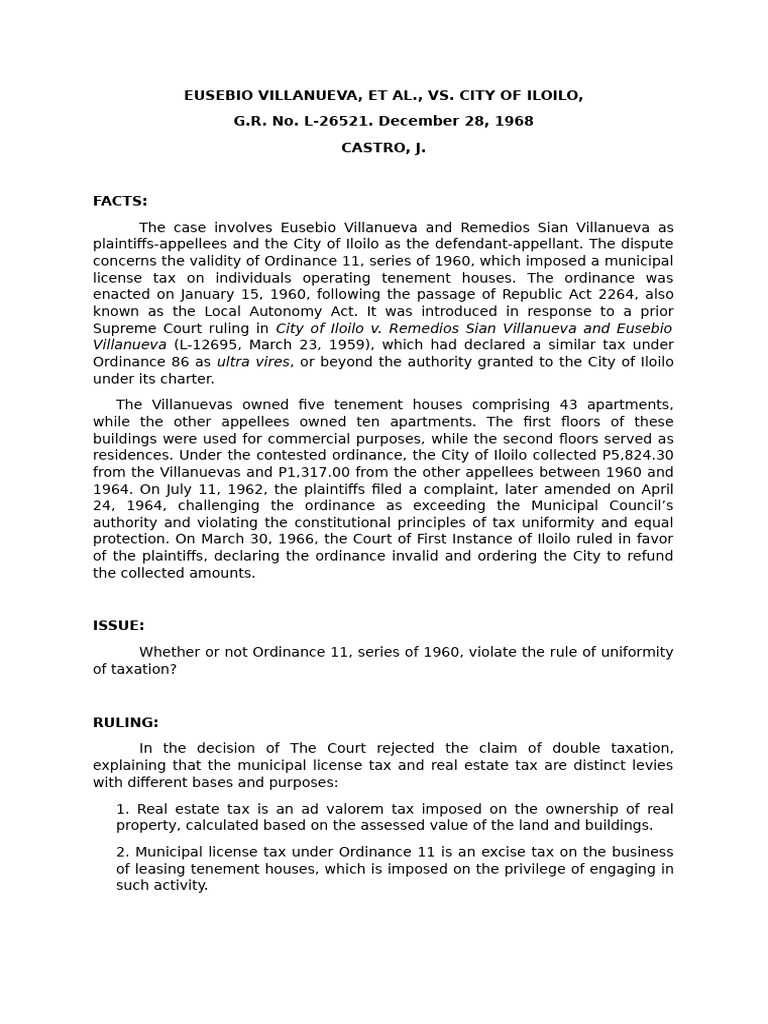 EUSEBIO VILLANUEVA, ET AL., VS. CITY OF ILOILO,

G.R. No. L-26521. December 28, 1968

CASTRO, J.

FACTS:

The case involves Eusebio Villanueva and Remedios Sian Villanueva as plaintiffs-appellees and the City of Iloilo as the defendant-appellant. The dispute concerns the validity of Ordinance 11, series of 1960, which imposed a municipal license tax on individuals operating tenement houses. The ordinance was enacted on January 15, 1960, following the passage of Republic Act 2264, also known as the Local Autonomy Act. It was introduced in response to a prior Supreme Court ruling in City of Iloilo v. Remedios Sian Villanueva and Eusebio Villanueva (L-12695, March 23, 1959), which had declared a similar tax under Ordinance 86 as ultra vires, or beyond the authority granted to the City of Iloilo under its charter.

The Villanuevas owned five tenement houses comprising 43 apartments, while the other appellees owned ten apartments. The first floors of these buildings were used for commercial purposes, while the second floors served as residences. Under the contested ordinance, the City of Iloilo collected P5,824.30 from the Villanuevas and P1,317.00 from the other appellees between 1960 and 1964. On July 11, 1962, the plaintiffs filed a complaint, later amended on April 24, 1964, challenging the ordinance as exceeding the Municipal Council's authority and violating the constitutional principles of tax uniformity and equal protection. On March 30, 1966, the Court of First Instance of Iloilo ruled in favor of the plaintiffs, declaring the ordinance invalid and ordering the City to refund the collected amounts.

ISSUE:

Whether or not Ordinance 11, series of 1960, violate the rule of uniformity of taxation?

RULING:

In the decision of The Court rejected the claim of double taxation, explaining that the municipal license tax and real estate tax are distinct levies with different bases and purposes:

1. Real estate tax is an ad valorem tax imposed on the ownership of real property, calculated based on the assessed value of the land and buildings.

2. Municipal license tax under Ordinance 11 is an excise tax on the business of leasing tenement houses, which is imposed on the privilege of engaging in such activity.